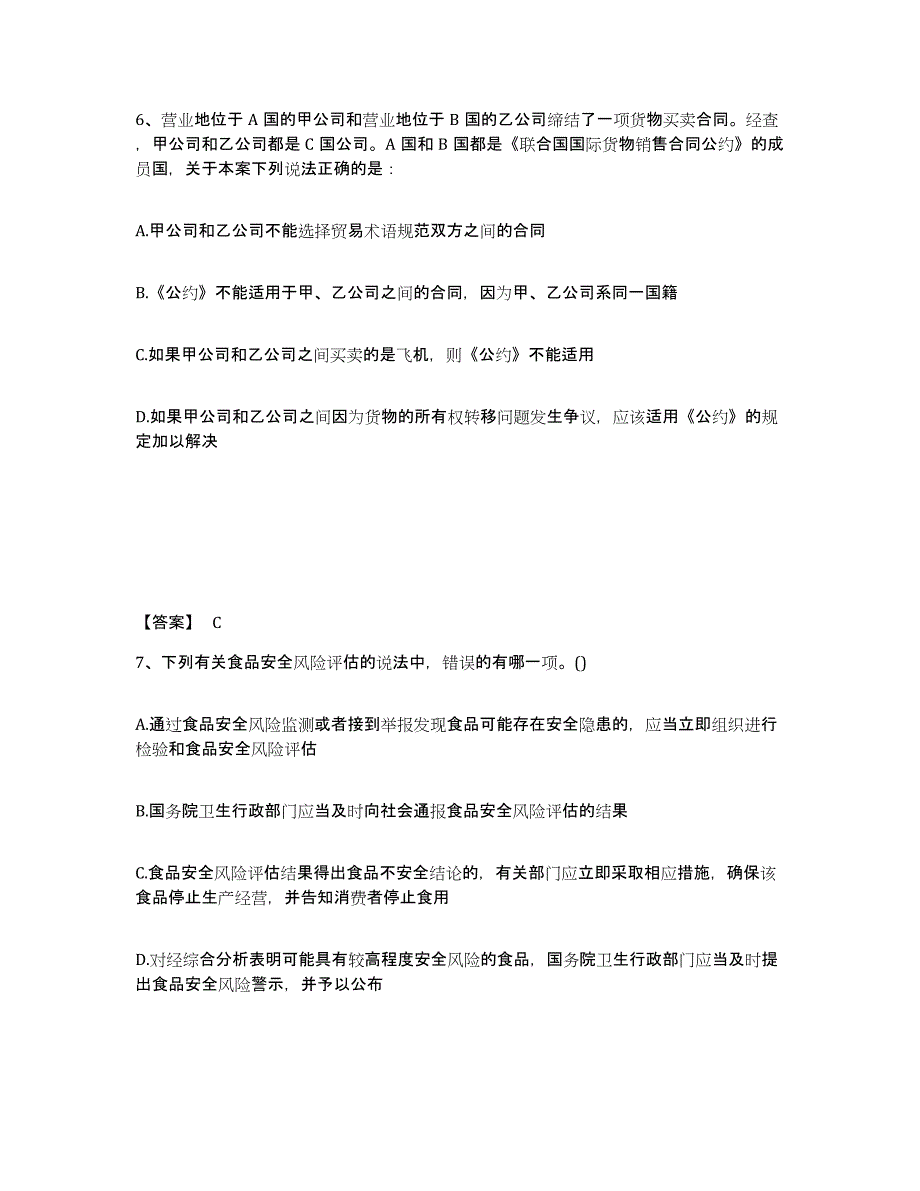 6、营业地位于 A 国的甲公司和营业地位于 B 国的乙公司缔结了一项货物买卖合同。经查，甲公司和乙公司都是 C 国公司。A 国和 B 国都是《联合国国际货物销售合同公约》的成员国，关于本案下列说法正确的是：

A.甲公司和乙公司不能选择贸易术语规范双方之间的合同

B.《公约》不能适用于甲、乙公司之间的合同，因为甲、乙公司系同一国籍

C.如果甲公司和乙公司之间买卖的是飞机，则《公约》不能适用

D.如果甲公司和乙公司之间因为货物的所有权转移问题发生争议，应该适用《公约》的规定加以解决

【答案】 C

7、下列有关食品安全风险评估的说法中，错误的有哪一项。()

A.通过食品安全风险监测或者接到举报发现食品可能存在安全隐患的，应当立即组织进行检验和食品安全风险评估

B.国务院卫生行政部门应当及时向社会通报食品安全风险评估的结果

C.食品安全风险评估结果得出食品不安全结论的，有关部门应立即采取相应措施，确保该食品停止生产经营，并告知消费者停止食用

D.对经综合分析表明可能具有较高程度安全风险的食品，国务院卫生行政部门应当及时提出食品安全风险警示，并予以公布